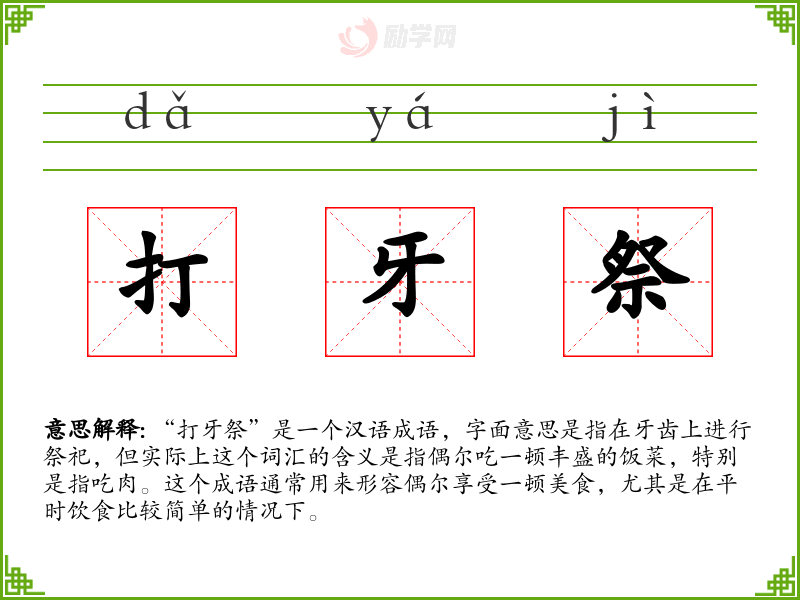 dǎ yá jì

打 牙 祭

意思解释:“打牙祭”是一个汉语成语，字面意思是指在牙齿上进行祭祀，但实际上这个词汇的含义是指偶尔吃一顿丰盛的饭菜，特别是指吃肉。这个成语通常用来形容偶尔享受一顿美食，尤其是在平时饮食比较简单的情况下。

励学网